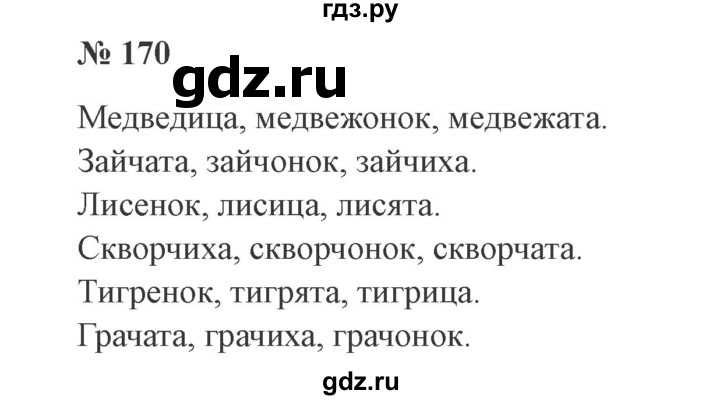 гдз.ру

№ 170

gdz.ru

Медведица, медвежонок, медвежата.

Зайчата, зайчонок, зайчиха.

Лисенок, лисица, лисята.

Скворчиха, скворчонок, скворчата.

Тигренок, тигрята, тигрица.

Грачата, грачиха, грачонок.

gdz.ru